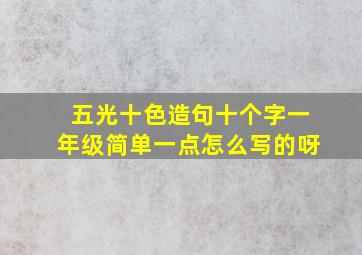 五光十色造句十个字一年级简单一点怎么写的呀